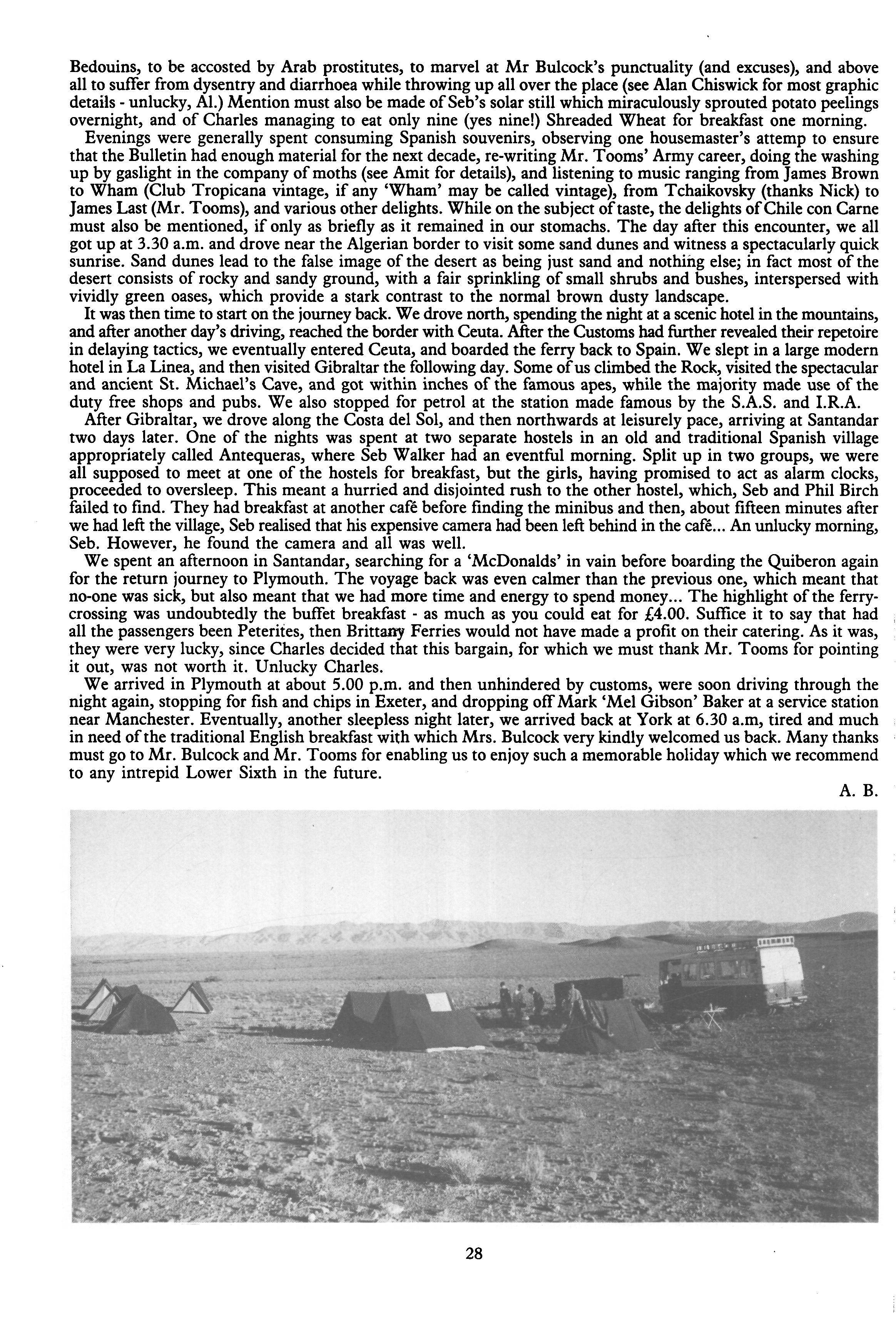 Bedouins, to be accosted by Arab prostitutes, to marvel at Mr Bulcock's punctuality (and excuses), and above all to suffer from dysentry and diarrhoea while throwing up all over the place (see Alan Chiswick for most graphic details - unlucky, Al.) Mention must also be made of Seb's solar still which miraculously sprouted potato peelings overnight, and of Charles managing to eat only nine (yes nine!) Shreaded Wheat for breakfast one morning.

Evenings were generally spent consuming Spanish souvenirs, observing one housemaster's attemp to ensure that the Bulletin had enough material for the next decade, re-writing Mr. Tooms' Army career, doing the washing up by gaslight in the company of moths (see Amit for details), and listening to music ranging from James Brown to Wham (Club Tropicana vintage, if any 'Wham' may be called vintage), from Tchaikovsky (thanks Nick) to James Last (Mr. Tooms), and various other delights. While on the subject of taste, the delights of Chile con Carne must also be mentioned, if only as briefly as it remained in our stomachs. The day after this encounter, we all got up at 3.30 a.m. and drove near the Algerian border to visit some sand dunes and witness a spectacularly quick sunrise. Sand dunes lead to the false image of the desert as being just sand and nothing else; in fact most of the desert consists of rocky and sandy ground, with a fair sprinkling of small shrubs and bushes, interspersed with vividly green oases, which provide a stark contrast to the normal brown dusty landscape.

It was then time to start on the journey back. We drove north, spending the night at a scenic hotel in the mountains, and after another day's driving, reached the border with Ceuta. After the Customs had further revealed their repetoire in delaying tactics, we eventually entered Ceuta, and boarded the ferry back to Spain. We slept in a large modern hotel in La Linea, and then visited Gibraltar the following day. Some of us climbed the Rock, visited the spectacular and ancient St. Michael's Cave, and got within inches of the famous apes, while the majority made use of the duty free shops and pubs. We also stopped for petrol at the station made famous by the S.A.S. and I.R.A.

After Gibraltar, we drove along the Costa del Sol, and then northwards at leisurely pace, arriving at Santandar two days later. One of the nights was spent at two separate hostels in an old and traditional Spanish village appropriately called Antequeras, where Seb Walker had an eventful morning. Split up in two groups, we were all supposed to meet at one of the hostels for breakfast, but the girls, having promised to act as alarm clocks, proceeded to oversleep. This meant a hurried and disjointed rush to the other hostel, which, Seb and Phil Birch failed to find. They had breakfast at another cafê before finding the minibus and then, about fifteen minutes after we had left the village, Seb realised that his expensive camera had been left behind in the cafê... An unlucky morning, Seb. However, he found the camera and all was well.

We spent an afternoon in Santandar, searching for a 'McDonalds' in vain before boarding the Quiberon again for the return journey to Plymouth. The voyage back was even calmer than the previous one, which meant that no-one was sick, but also meant that we had more time and energy to spend money... The highlight of the ferry-crossing was undoubtedly the buffet breakfast - as much as you could eat for £4.00. Suffice it to say that had all the passengers been Peterites, then Brittany Ferries would not have made a profit on their catering. As it was, they were very lucky, since Charles decided that this bargain, for which we must thank Mr. Tooms for pointing it out, was not worth it. Unlucky Charles.

We arrived in Plymouth at about 5.00 p.m. and then unhindered by customs, were soon driving through the night again, stopping for fish and chips in Exeter, and dropping off Mark 'Mel Gibson' Baker at a service station near Manchester. Eventually, another sleepless night later, we arrived back at York at 6.30 a.m, tired and much in need of the traditional English breakfast with which Mrs. Bulcock very kindly welcomed us back. Many thanks must go to Mr. Bulcock and Mr. Tooms for enabling us to enjoy such a memorable holiday which we recommend to any intrepid Lower Sixth in the future.

A. B.

28